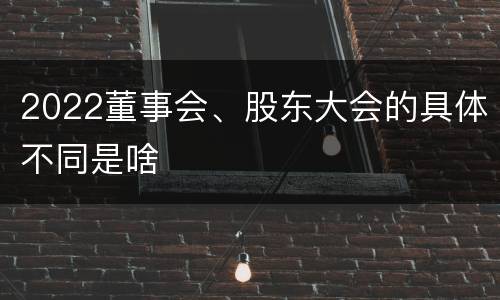 2022董事会、股东大会的具体不同是啥